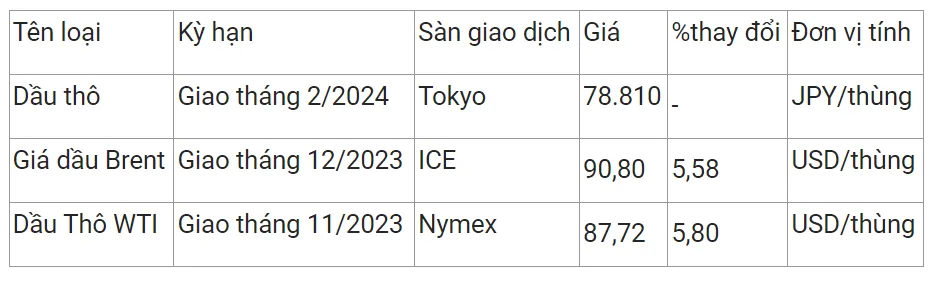 | Tên loại | Kỳ hạn | Sàn giao dịch | Giá | %thay đổi | Đơn vị tính |
|---|---|---|---|---|---|
| Dầu thô | Giao tháng 2/2024 | Tokyo | 78.810 | - | JPY/thùng |
| Giá dầu Brent | Giao tháng 12/2023 | ICE | 90,80 | 5,58 | USD/thùng |
| Dầu Thô WTI | Giao tháng 11/2023 | Nymex | 87,72 | 5,80 | USD/thùng |